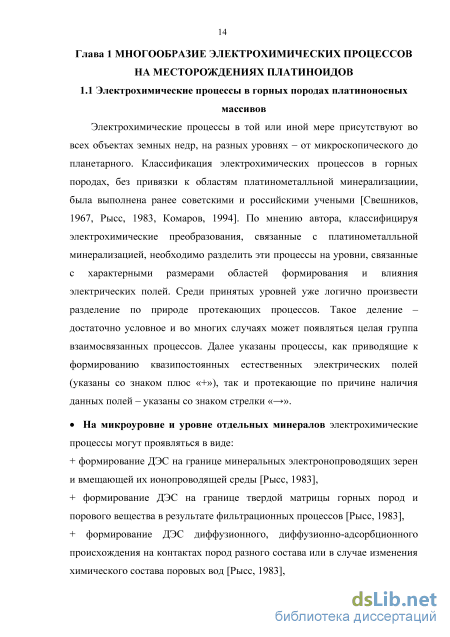 14

Глава 1 МНОГООБРАЗИЕ ЭЛЕКТРОХИМИЧЕСКИХ ПРОЦЕССОВ НА МЕСТОРОЖДЕНИЯХ ПЛАТИНОИДОВ

1.1 Электрохимические процессы в горных породах платиноносных массивов

Электрохимические процессы в той или иной мере присутствуют во всех объектах земных недр, на разных уровнях – от микроскопического до планетарного. Классификация электрохимических процессов в горных породах, без привязки к областям платинометалльной минерализациии, была выполнена ранее советскими и российскими учеными [Свешников, 1967, Рысс, 1983, Комаров, 1994]. По мнению автора, классифицируя электрохимические преобразования, связанные с платинометалльной минерализацией, необходимо разделить эти процессы на уровни, связанные с характерными размерами областей формирования и влияния электрических полей. Среди принятых уровней уже логично произвести разделение по природе протекающих процессов. Такое деление – достаточно условное и во многих случаях может появляться целая группа взаимосвязанных процессов. Далее указаны процессы, как приводящие к формированию квазипостоянных естественных электрических полей (указаны со знаком плюс «+»), так и протекающие по причине наличия данных полей – указаны со знаком стрелки «→».

• На микроуровне и уровне отдельных минералов электрохимические процессы могут проявляться в виде:

+ формирование ДЭС на границе минеральных электронопроводящих зерен и вмещающей их ионопроводящей среды [Рысс, 1983],

+ формирование ДЭС на границе твердой матрицы горных пород и порового вещества в результате фильтрационных процессов [Рысс, 1983],

+ формирование ДЭС диффузионного, диффузионно-адсорбционного происхождения на контактах пород разного состава или в случае изменения химического состава поровых вод [Рысс, 1983],

dsLib.net
библиотека диссертаций